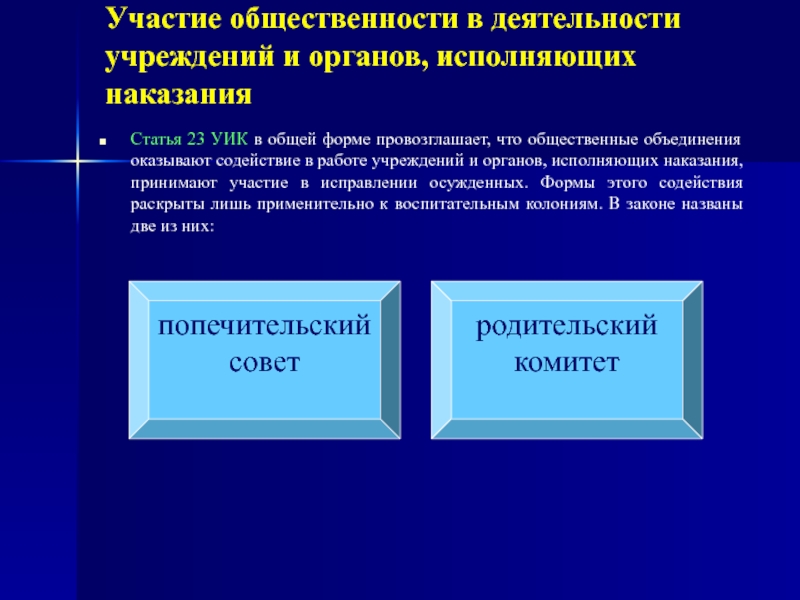 Участие общественности в деятельности учреждений и органов, исполняющих наказания

Статья 23 УИК в общей форме провозглашает, что общественные объединения оказывают содействие в работе учреждений и органов, исполняющих наказания, принимают участие в исправлении осужденных. Формы этого содействия раскрыты лишь применительно к воспитательным колониям. В законе названы две из них:

попечительский совет

родительский комитет